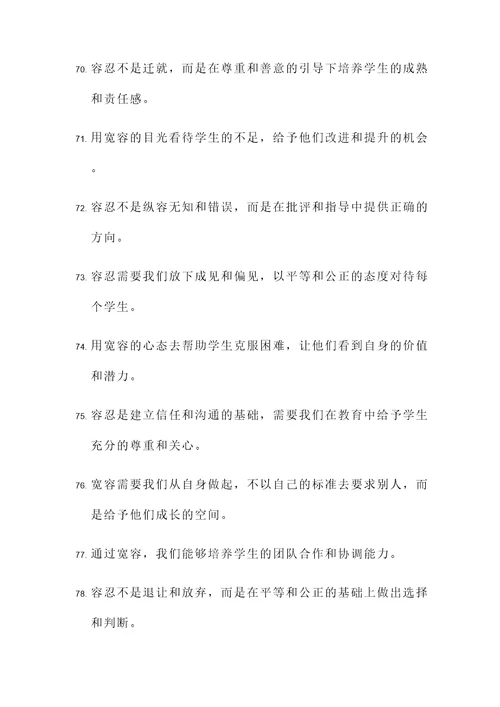 70. 容忍不是迁就，而是在尊重和善意的引导下培养学生的成熟和责任感。

71. 用宽容的目光看待学生的不足，给予他们改进和提升的机会。

72. 容忍不是纵容无知和错误，而是在批评和指导中提供正确的方向。

73. 容忍需要我们放下成见和偏见，以平等和公正的态度对待每个学生。

74. 用宽容的心态去帮助学生克服困难，让他们看到自身的价值和潜力。

75. 容忍是建立信任和沟通的基础，需要我们在教育中给予学生充分的尊重和关心。

76. 宽容需要我们从自身做起，不以自己的标准去要求别人，而是给予他们成长的空间。

77. 通过宽容，我们能够培养学生的团队合作和协调能力。

78. 容忍不是退让和放弃，而是在平等和公正的基础上做出选择和判断。